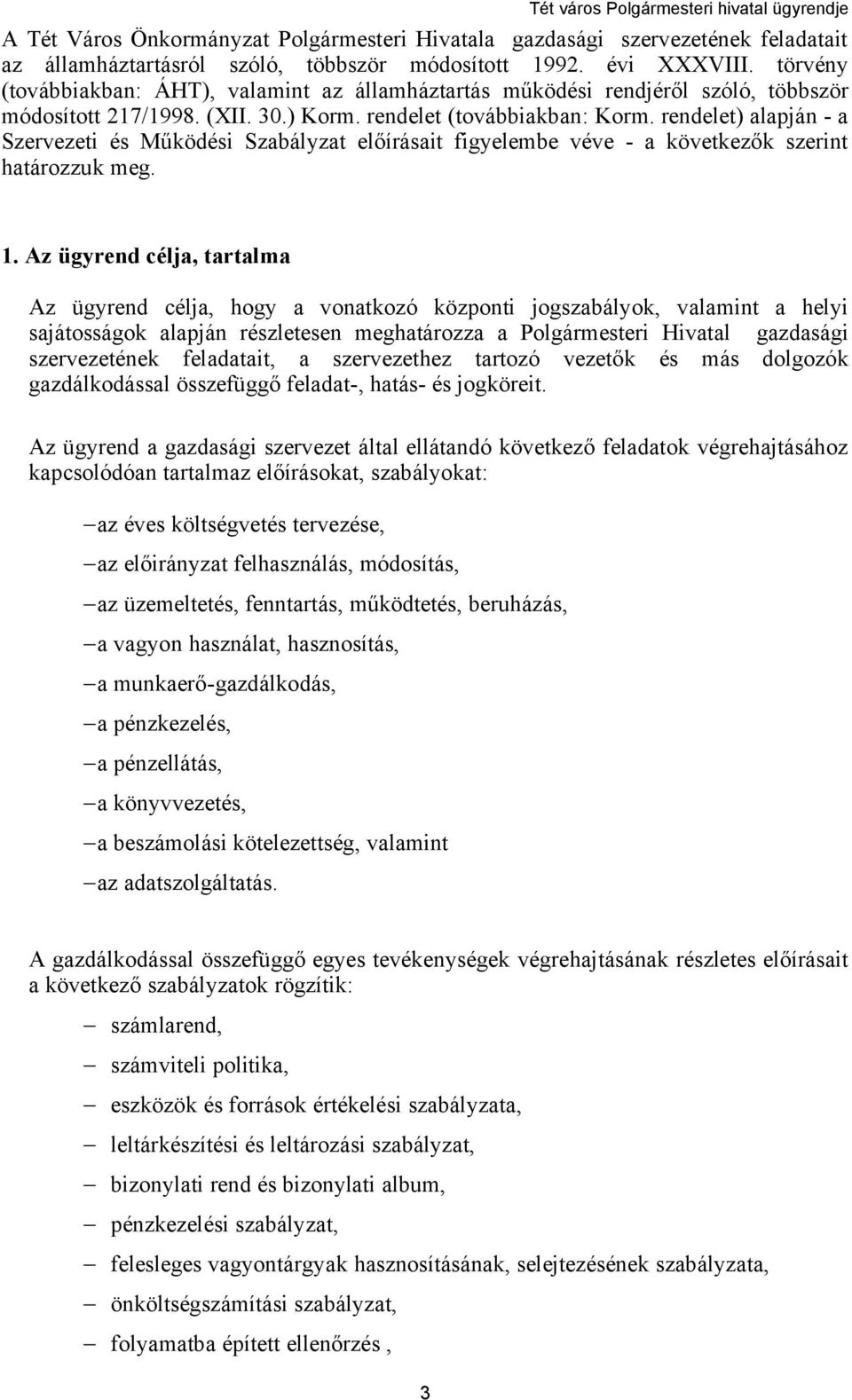 Tét város Polgármesteri hivatal ügyrendje

A Tét Város Önkormányzat Polgármesteri Hivatala gazdasági szervezetének feladatait az államháztartásról szóló, többször módosított 1992. évi XXXVIII. törvény (továbbiakban: ÁHT), valamint az államháztartás működési rendjéről szóló, többször módosított 217/1998. (XII. 30.) Korm. rendelet (továbbiakban: Korm. rendelet) alapján - a Szervezeti és Működési Szabályzat előírásait figyelembe véve - a következők szerint határozzuk meg.

1. Az ügyrend célja, tartalma

Az ügyrend célja, hogy a vonatkozó központi jogszabályok, valamint a helyi sajátosságok alapján részletesen meghatározza a Polgármesteri Hivatal gazdasági szervezetének feladatait, a szervezethez tartozó vezetők és más dolgozók gazdálkodással összefüggő feladat-, hatás- és jogköreit.

Az ügyrend a gazdasági szervezet által ellátandó következő feladatok végrehajtásához kapcsolódóan tartalmaz előírásokat, szabályokat:

– az éves költségvetés tervezése,
– az előirányzat felhasználás, módosítás,
– az üzemeltetés, fenntartás, működtetés, beruházás,
– a vagyon használat, hasznosítás,
– a munkaerő-gazdálkodás,
– a pénzkezelés,
– a pénzellátás,
– a könyvvezetés,
– a beszámolási kötelezettség, valamint
– az adatszolgáltatás.

A gazdálkodással összefüggő egyes tevékenységek végrehajtásának részletes előírásait a következő szabályzatok rögzítik:

– számlarend,
– számviteli politika,
– eszközök és források értékelési szabályzata,
– leltárkészítési és leltározási szabályzat,
– bizonylati rend és bizonylati album,
– pénzkezelési szabályzat,
– felesleges vagyontárgyak hasznosításának, selejtezésének szabályzata,
– önköltségszámítási szabályzat,
– folyamatba épített ellenőrzés ,

3